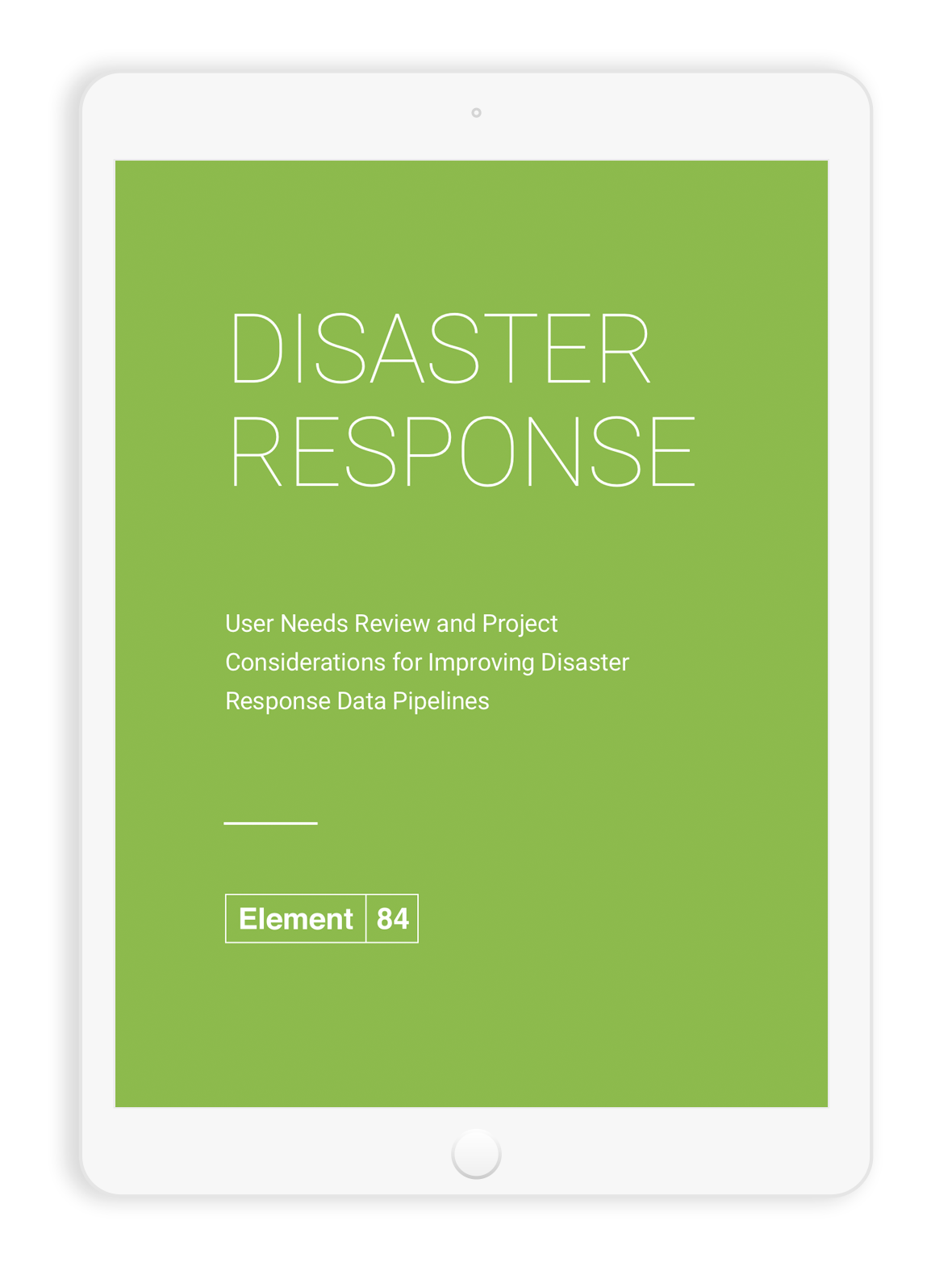 DISASTER
RESPONSE

User Needs Review and Project Considerations for Improving Disaster Response Data Pipelines

Element 84